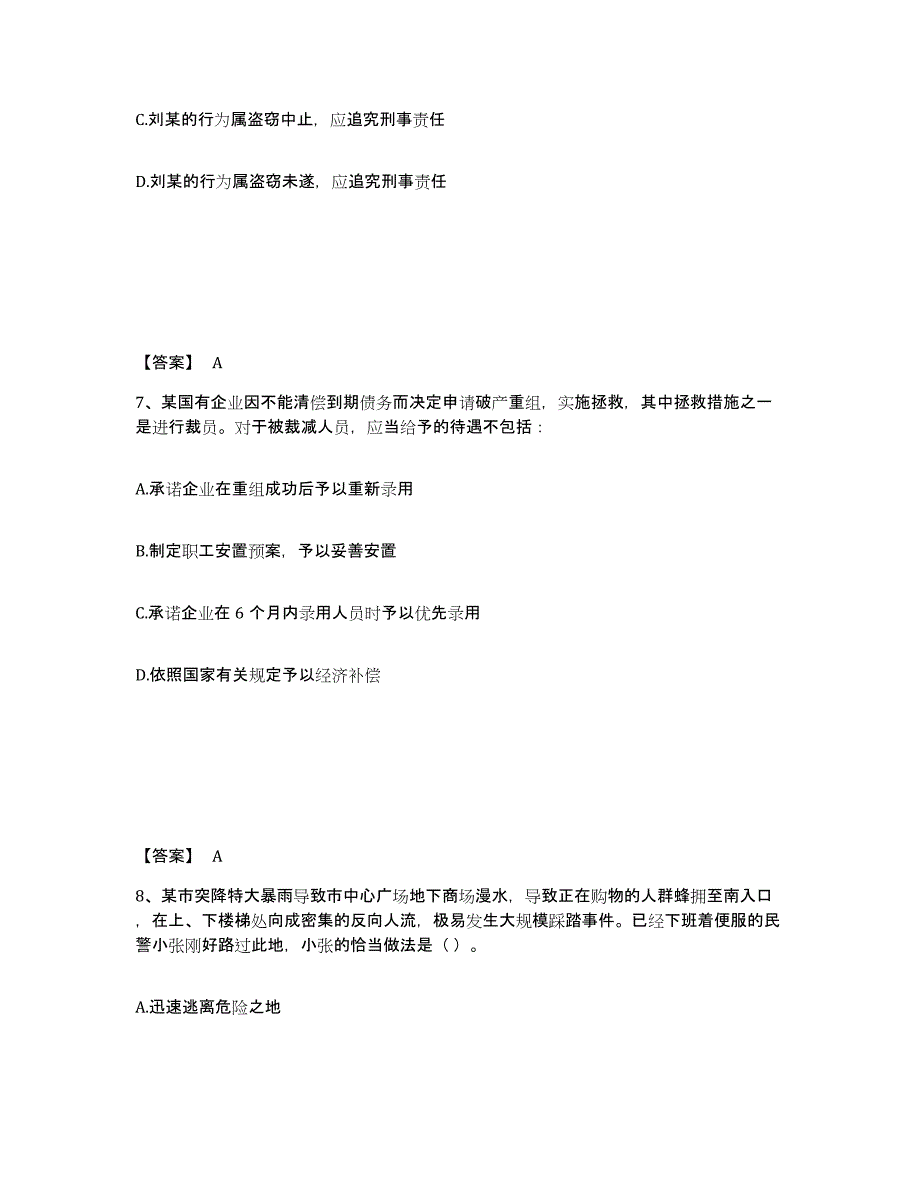 C.刘某的行为属盗窃中止，应追究刑事责任

D.刘某的行为属盗窃未遂，应追究刑事责任

【答案】 A

7、某国有企业因不能清偿到期债务而决定申请破产重组，实施拯救，其中拯救措施之一是进行裁员。对于被裁减人员，应当给予的待遇不包括：

A.承诺企业在重组成功后予以重新录用

B.制定职工安置预案，予以妥善安置

C.承诺企业在 6 个月内录用人员时予以优先录用

D.依照国家有关规定予以经济补偿

【答案】 A

8、某市突降特大暴雨导致市中心广场地下商场漫水，导致正在购物的人群蜂拥至南入口，在上、下楼梯处向成密集的反向人流，极易发生大规模踩踏事件。已经下班着便服的民警小张刚好路过此地，小张的恰当做法是（）。

A.迅速逃离危险之地